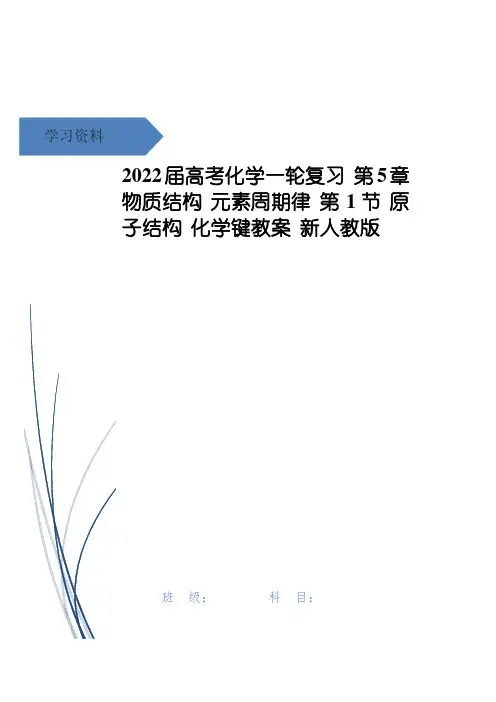 学习资料

2022届高考化学一轮复习 第5章 物质结构 元素周期律 第1节 原子结构 化学键教案 新人教版

班 级： 科 目：